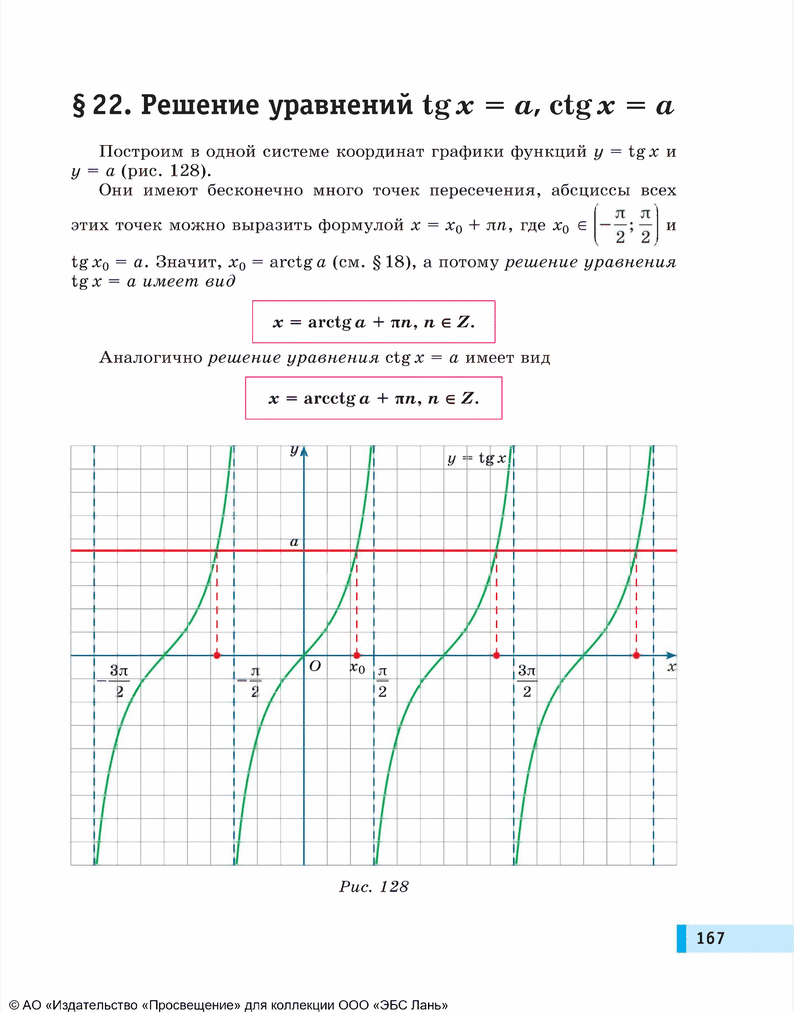 § 22. Решение уравнений $\operatorname{tg} x = a$, $\operatorname{ctg} x = a$

Построим в одной системе координат графики функций $y = \operatorname{tg} x$ и $y = a$ (рис. 128).

Они имеют бесконечно много точек пересечения, абсциссы всех этих точек можно выразить формулой $x = x_0 + \pi n$, где $x_0 \in \left(-\frac{\pi}{2}; \frac{\pi}{2}\right)$ и $\operatorname{tg} x_0 = a$. Значит, $x_0 = \operatorname{arctg} a$ (см. § 18), а потому решение уравнения $\operatorname{tg} x = a$ имеет вид

$x = \operatorname{arctg} a + \pi n, n \in Z.$

Аналогично решение уравнения $\operatorname{ctg} x = a$ имеет вид

$x = \operatorname{arcctg} a + \pi n, n \in Z.$

$y$

$y = \operatorname{tg} x$

$a$

$-\frac{3\pi}{2}$

$-\frac{\pi}{2}$

$O$

$x_0$

$\frac{\pi}{2}$

$\frac{3\pi}{2}$

$x$

Рис. 128

167

© АО «Издательство «Просвещение» для коллекции ООО «ЭБС Лань»